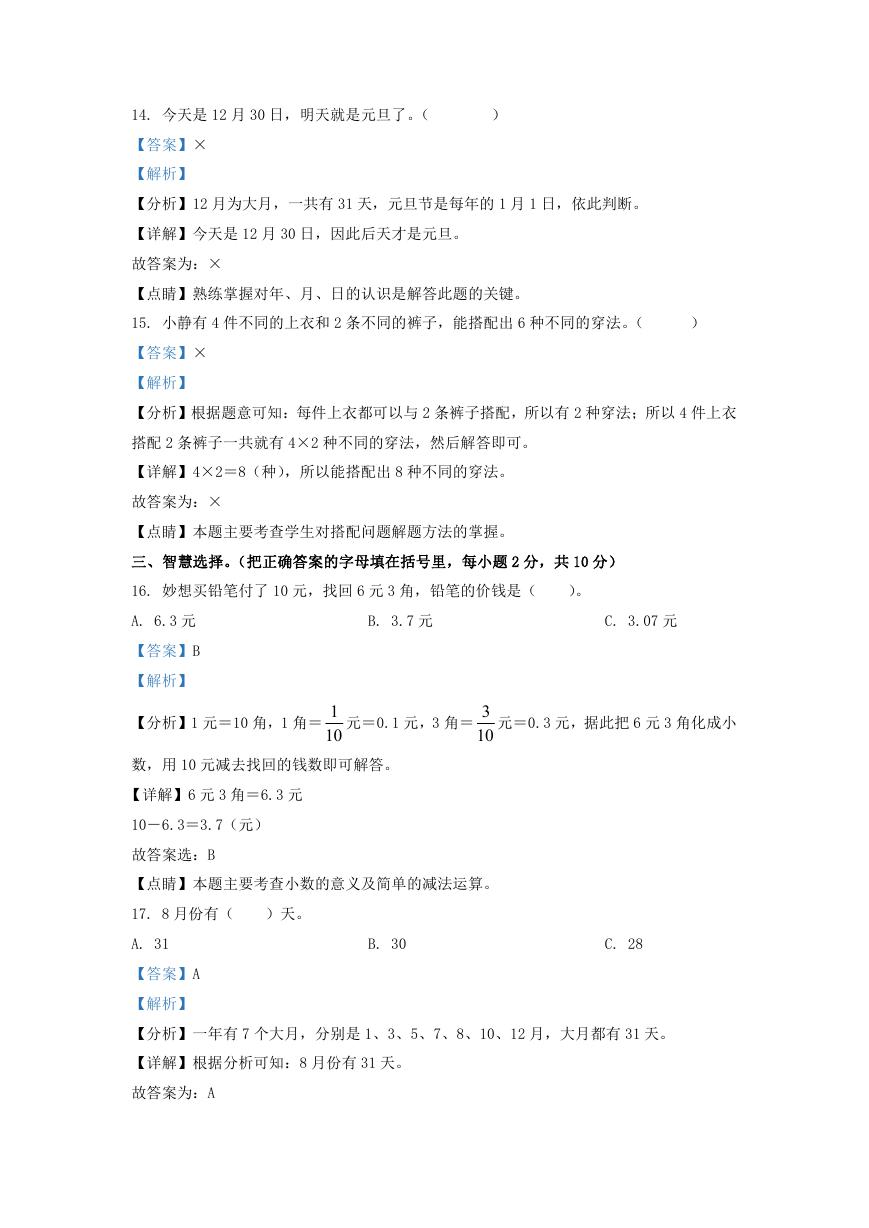 14. 今天是 12 月 30 日，明天就是元旦了。（　　　）

【答案】×

【解析】

【分析】12 月为大月，一共有 31 天，元旦节是每年的 1 月 1 日，依此判断。

【详解】今天是 12 月 30 日，因此后天才是元旦。

故答案为：×

【点睛】熟练掌握对年、月、日的认识是解答此题的关键。

15. 小静有 4 件不同的上衣和 2 条不同的裤子，能搭配出 6 种不同的穿法。（　　　）

【答案】×

【解析】

【分析】根据题意可知：每件上衣都可以与 2 条裤子搭配，所以有 2 种穿法；所以 4 件上衣搭配 2 条裤子一共就有 4×2 种不同的穿法，然后解答即可。

【详解】4×2＝8（种），所以能搭配出 8 种不同的穿法。

故答案为：×

【点睛】本题主要考查学生对搭配问题解题方法的掌握。

三、智慧选择。（把正确答案的字母填在括号里，每小题 2 分，共 10 分）

16. 妙想买铅笔付了 10 元，找回 6 元 3 角，铅笔的价钱是（　　）。

A. 6.3 元　　B. 3.7 元　　C. 3.07 元

【答案】B

【解析】

【分析】1 元＝10 角，1 角＝$\frac{1}{10}$元＝0.1 元，3 角＝$\frac{3}{10}$元＝0.3 元，据此把 6 元 3 角化成小数，用 10 元减去找回的钱数即可解答。

【详解】6 元 3 角＝6.3 元

10－6.3＝3.7（元）

故答案选：B

【点睛】本题主要考查小数的意义及简单的减法运算。

17. 8 月份有（　　）天。

A. 31　　B. 30　　C. 28

【答案】A

【解析】

【分析】一年有 7 个大月，分别是 1、3、5、7、8、10、12 月，大月都有 31 天。

【详解】根据分析可知：8 月份有 31 天。

故答案为：A